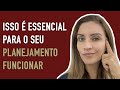 ISSO É ESSENCIAL PARA O SEU PLANEJAMENTO FUNCIONAR